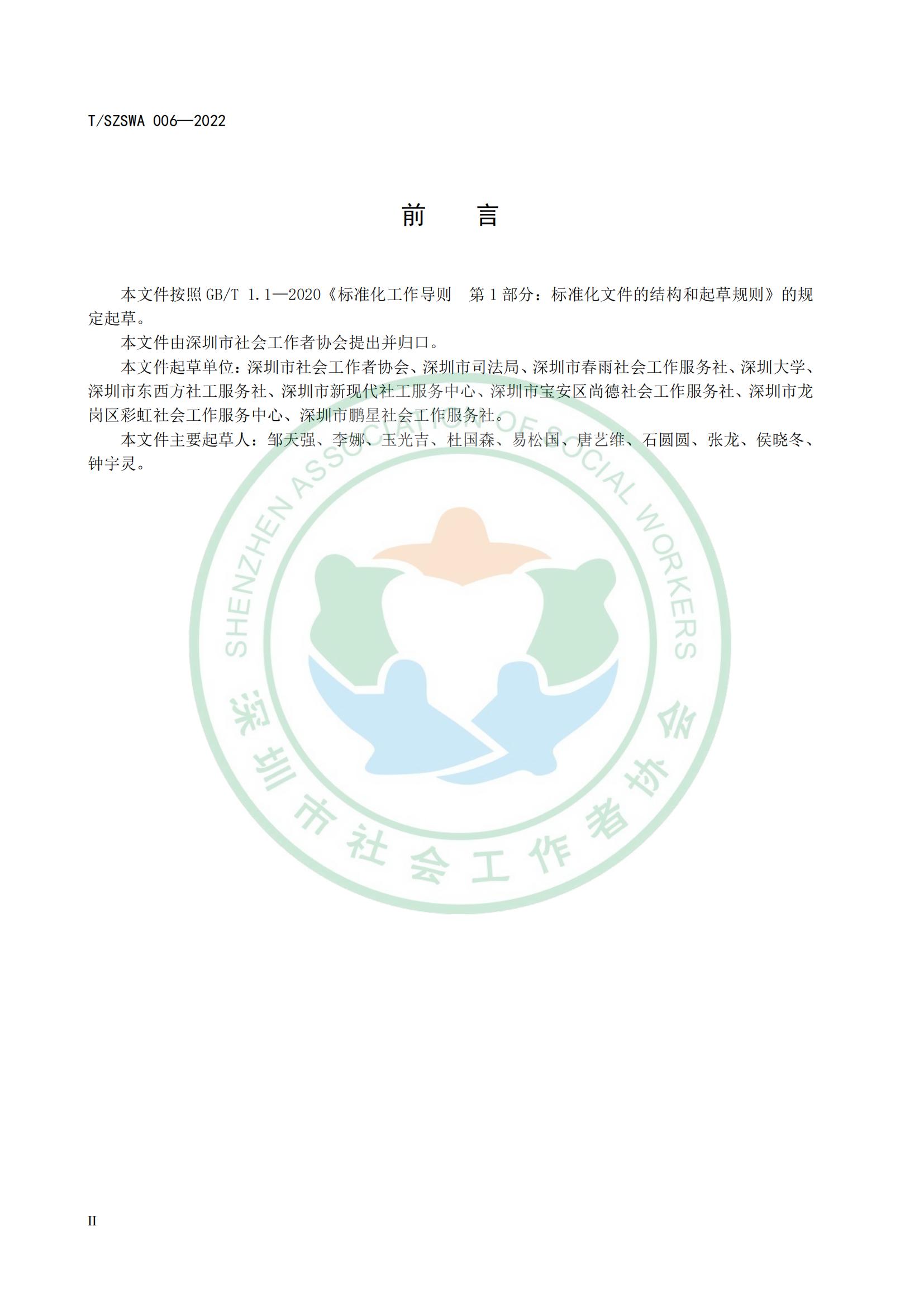 T/SZSWA 006—2022

前　言

本文件按照 GB/T 1.1—2020《标准化工作导则　第 1 部分：标准化文件的结构和起草规则》的规定起草。

本文件由深圳市社会工作者协会提出并归口。

本文件起草单位：深圳市社会工作者协会、深圳市司法局、深圳市春雨社会工作服务社、深圳大学、深圳市东西方社工服务社、深圳市新现代社工服务中心、深圳市宝安区尚德社会工作服务社、深圳市龙岗区彩虹社会工作服务中心、深圳市鹏星社会工作服务社。

本文件主要起草人：邹天强、李娜、玉光吉、杜国森、易松国、唐艺维、石圆圆、张龙、侯晓冬、钟宇灵。

SHENZHEN ASSOCIATION OF SOCIAL WORKERS
深圳市社会工作者协会

II